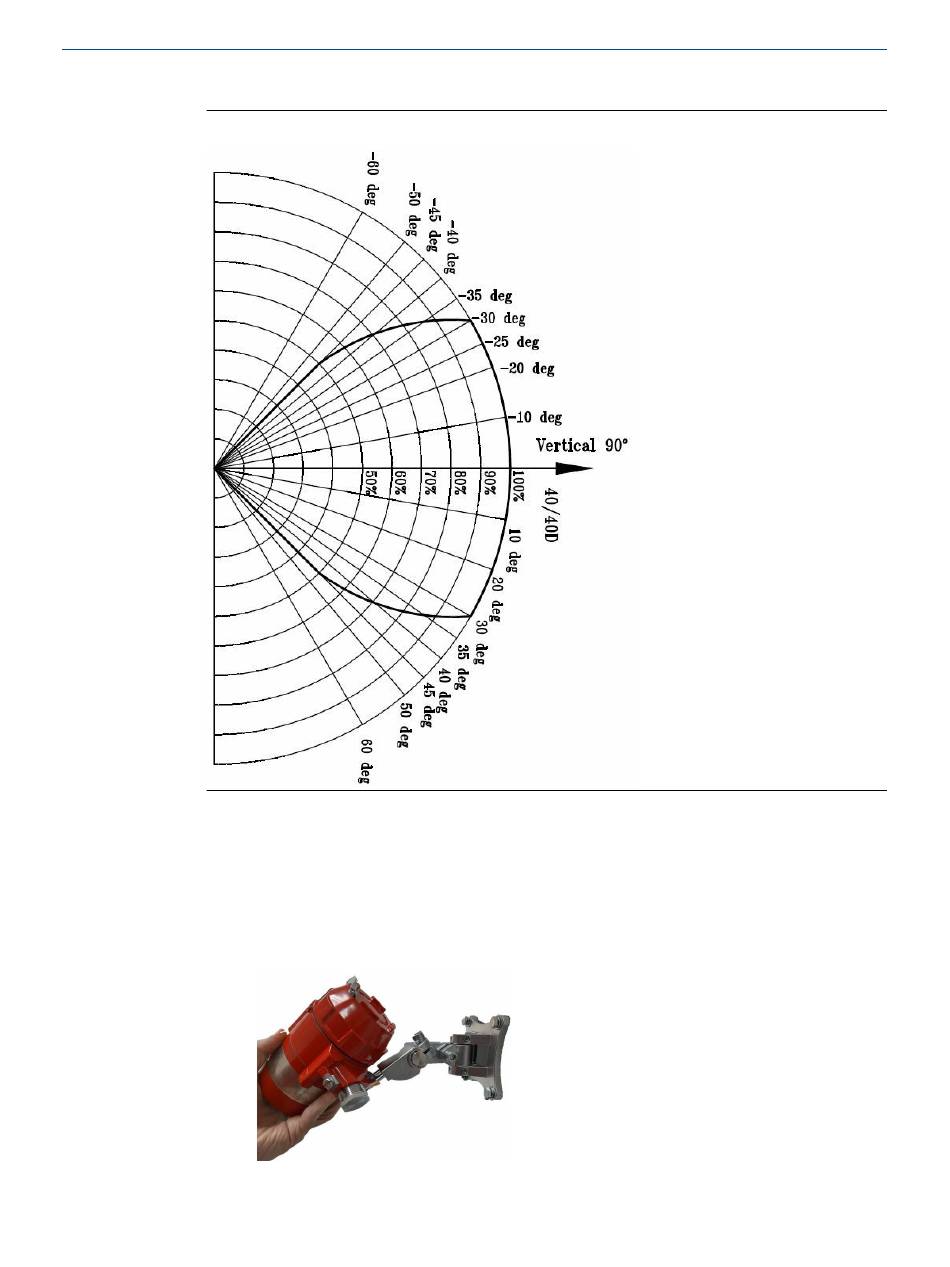 -60 deg
-50 deg
-45 deg
-40 deg
-35 deg
-30 deg
-25 deg
-20 deg
-10 deg
Vertical 90°
50%
60%
70%
80%
90%
100%
40/40D
10 deg
20 deg
30 deg
35 deg
40 deg
45 deg
50 deg
60 deg